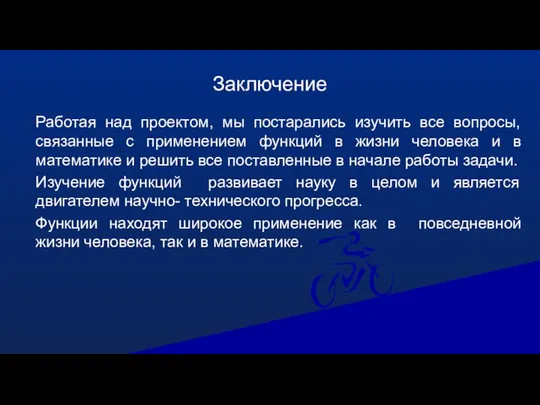 Заключение

Работая над проектом, мы постарались изучить все вопросы, связанные с применением функций в жизни человека и в математике и решить все поставленные в начале работы задачи.

Изучение функций развивает науку в целом и является двигателем научно- технического прогресса.

Функции находят широкое применение как в повседневной жизни человека, так и в математике.